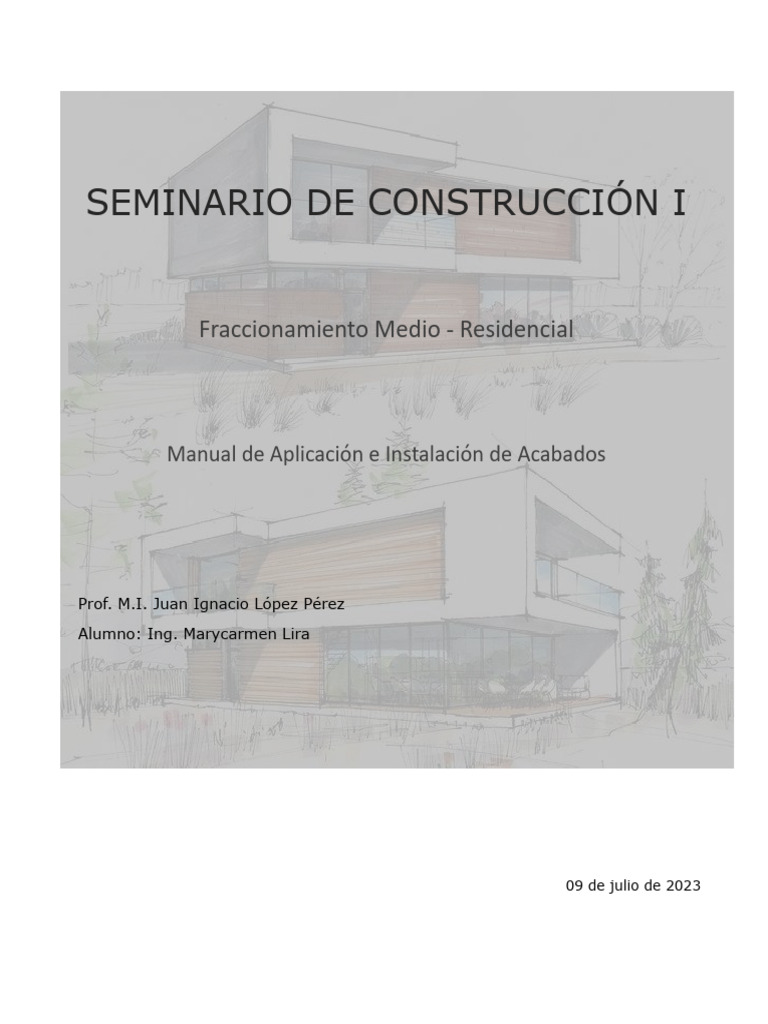 SEMINARIO DE CONSTRUCCIÓN I

Fraccionamiento Medio - Residencial

Manual de Aplicación e Instalación de Acabados

Prof. M.I. Juan Ignacio López Pérez

Alumno: Ing. Marycarmen Lira

09 de julio de 2023